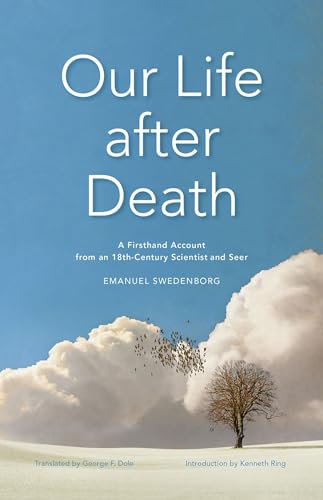 Our Life after Death

A Firsthand Account from an 18th-Century Scientist and Seer

EMANUEL SWEDENBORG

Translated by George F. Dole

Introduction by Kenneth Ring